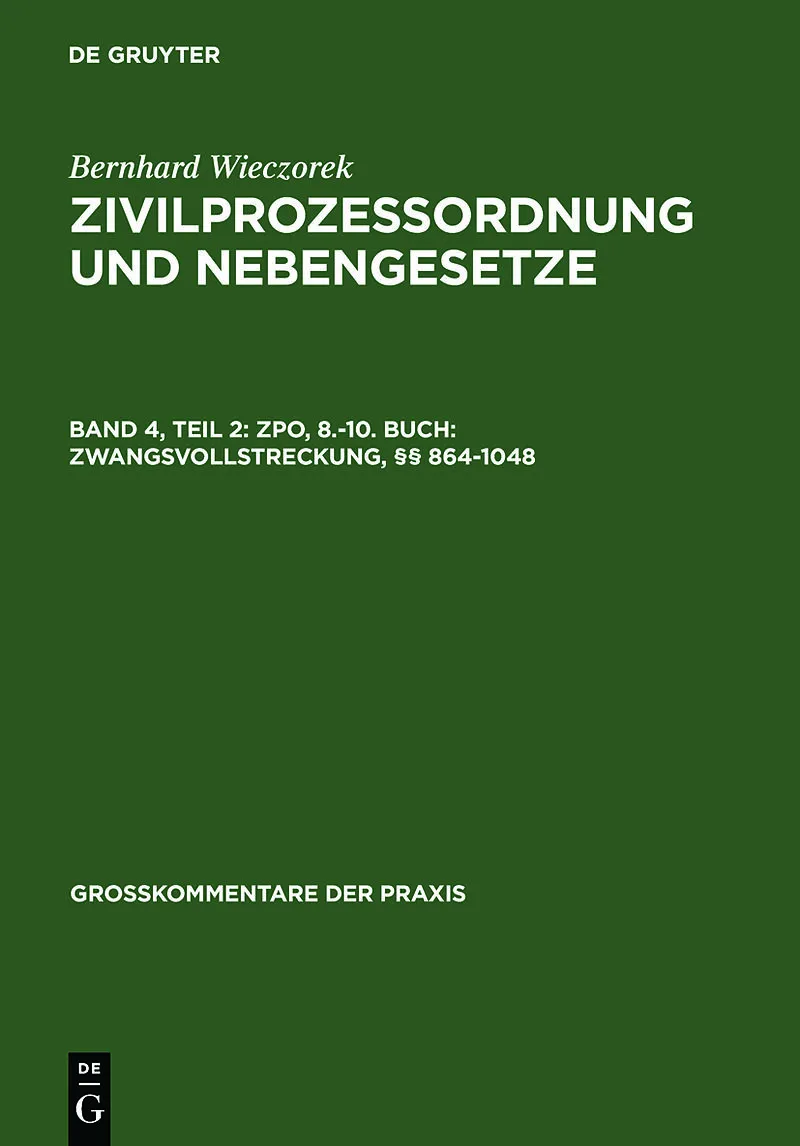 DE GRUYTER

Bernhard Wieczorek

ZIVILPROZESSORDNUNG UND NEBENGESETZE

BAND 4, TEIL 2: ZPO, 8.-10. BUCH: ZWANGSVOLLSTRECKUNG, §§ 864-1048

GROSSKOMMENTARE DER PRAXIS

DE
G